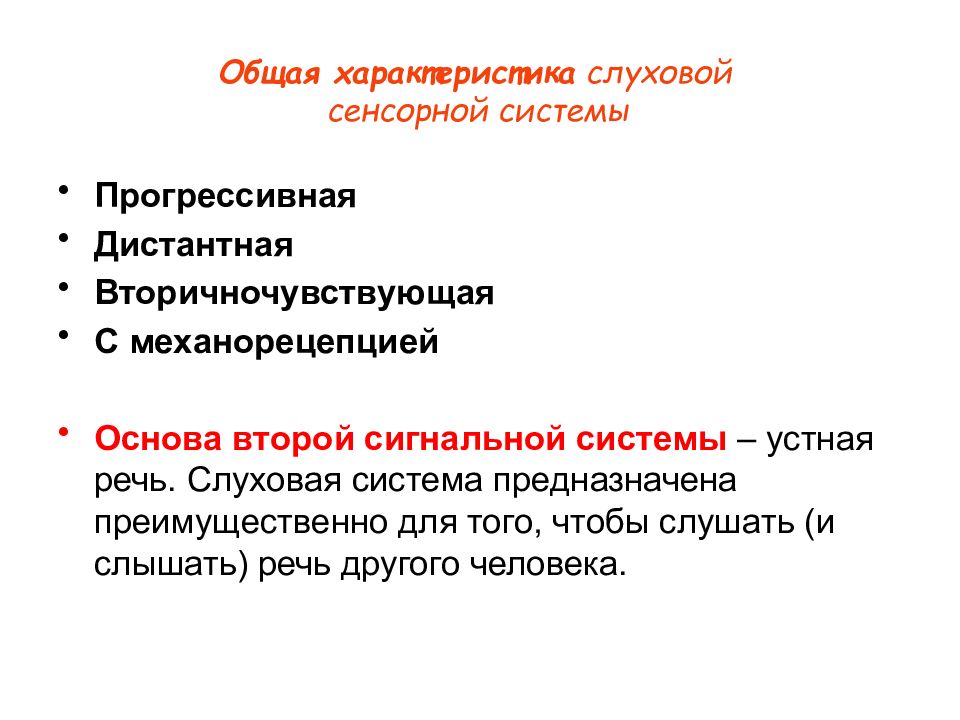 Общая характеристика слуховой сенсорной системы

• Прогрессивная
• Дистантная
• Вторичночувствующая
• С механорецепцией

• Основа второй сигнальной системы – устная речь. Слуховая система предназначена преимущественно для того, чтобы слушать (и слышать) речь другого человека.